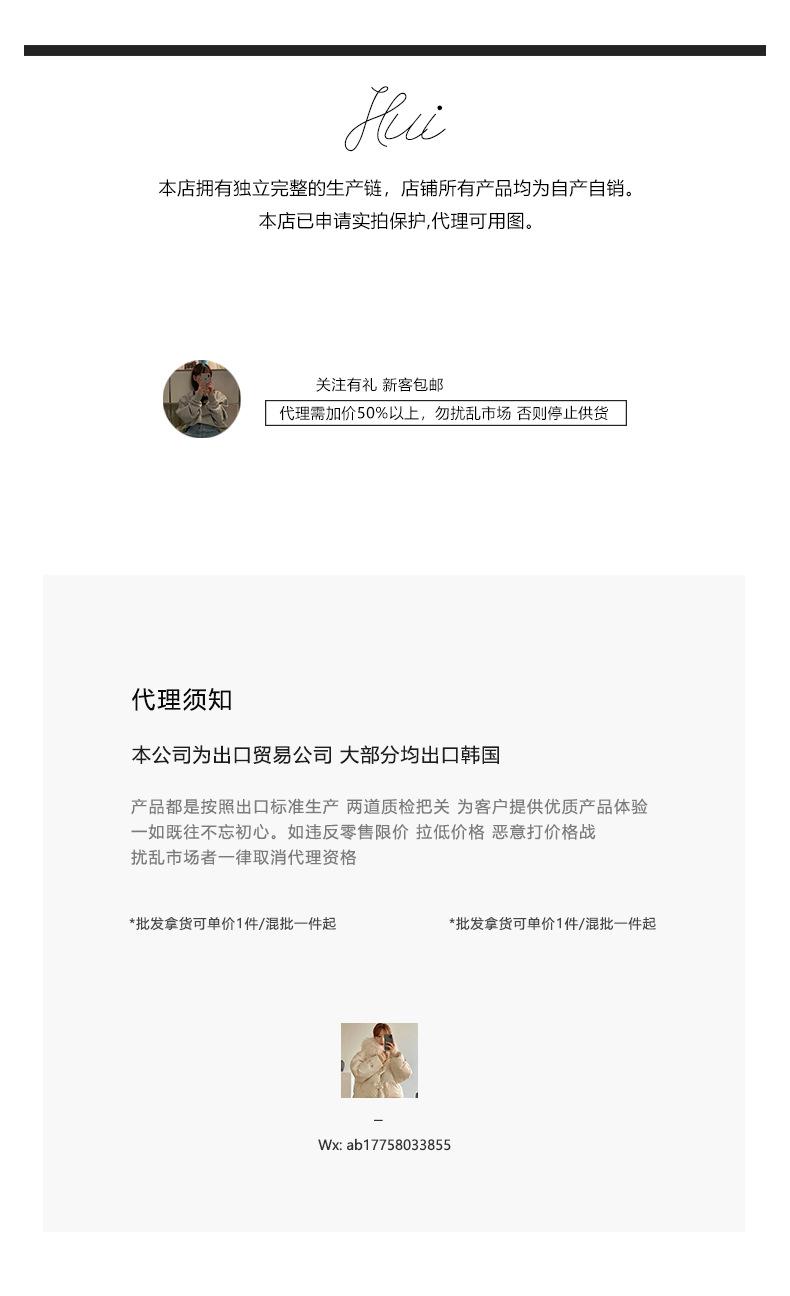 Hui

本店拥有独立完整的生产链，店铺所有产品均为自产自销。
本店已申请实拍保护,代理可用图。

关注有礼 新客包邮
代理需加价50%以上，勿扰乱市场 否则停止供货

代理须知

本公司为出口贸易公司 大部分均出口韩国

产品都是按照出口标准生产 两道质检把关 为客户提供优质产品体验
一如既往不忘初心。如违反零售限价 拉低价格 恶意打价格战
扰乱市场者一律取消代理资格

*批发拿货可单价1件/混批一件起

*批发拿货可单价1件/混批一件起

–
Wx: ab17758033855